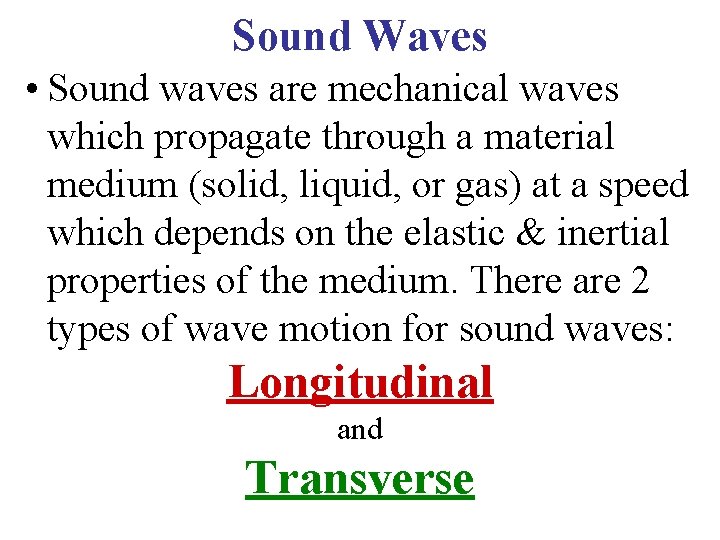 Sound Waves

• Sound waves are mechanical waves which propagate through a material medium (solid, liquid, or gas) at a speed which depends on the elastic & inertial properties of the medium. There are 2 types of wave motion for sound waves:

Longitudinal

and

Transverse